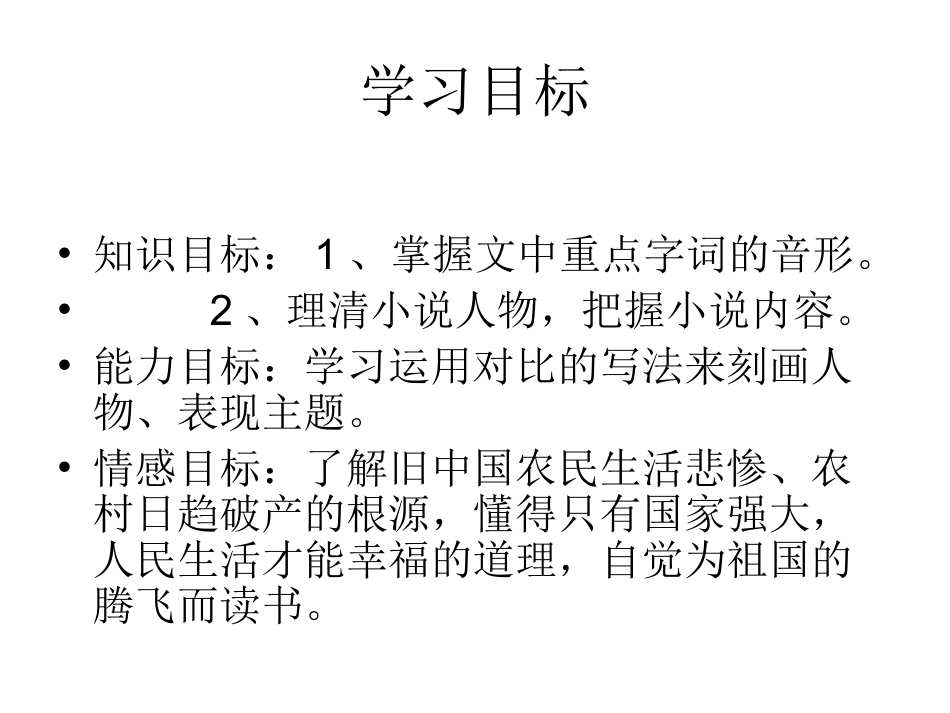 学习目标

• 知识目标： 1 、掌握文中重点字词的音形。
• 2 、理清小说人物，把握小说内容。
• 能力目标：学习运用对比的写法来刻画人物、表现主题。
• 情感目标：了解旧中国农民生活悲惨、农村日趋破产的根源，懂得只有国家强大，人民生活才能幸福的道理，自觉为祖国的腾飞而读书。